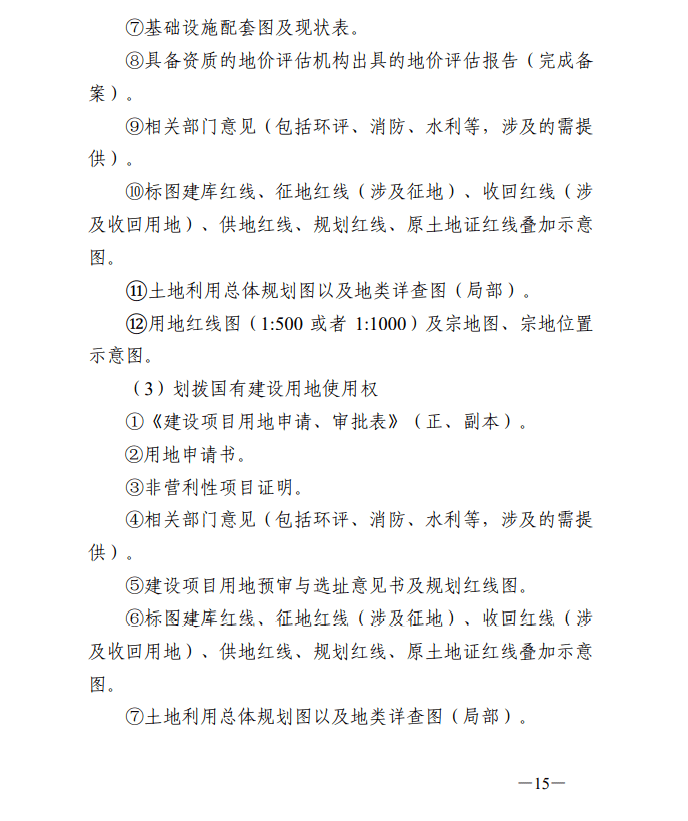 ⑦基础设施配套图及现状表。

⑧具备资质的地价评估机构出具的地价评估报告（完成备案）。

⑨相关部门意见（包括环评、消防、水利等，涉及的需提供）。

⑩标图建库红线、征地红线（涉及征地）、收回红线（涉及收回用地）、供地红线、规划红线、原土地证红线叠加示意图。

⑪土地利用总体规划图以及地类详查图（局部）。

⑫用地红线图（1:500 或者 1:1000）及宗地图、宗地位置示意图。

（3）划拨国有建设用地使用权

①《建设项目用地申请、审批表》（正、副本）。

②用地申请书。

③非营利性项目证明。

④相关部门意见（包括环评、消防、水利等，涉及的需提供）。

⑤建设项目用地预审与选址意见书及规划红线图。

⑥标图建库红线、征地红线（涉及征地）、收回红线（涉及收回用地）、供地红线、规划红线、原土地证红线叠加示意图。

⑦土地利用总体规划图以及地类详查图（局部）。

—15—